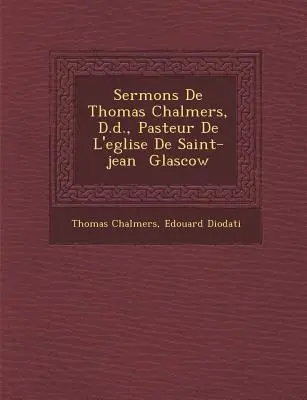 Sermons De Thomas Chalmers, D.d., Pasteur De L'eglise De Saint-jean Glascow

Thomas Chalmers, Edouard Diodati